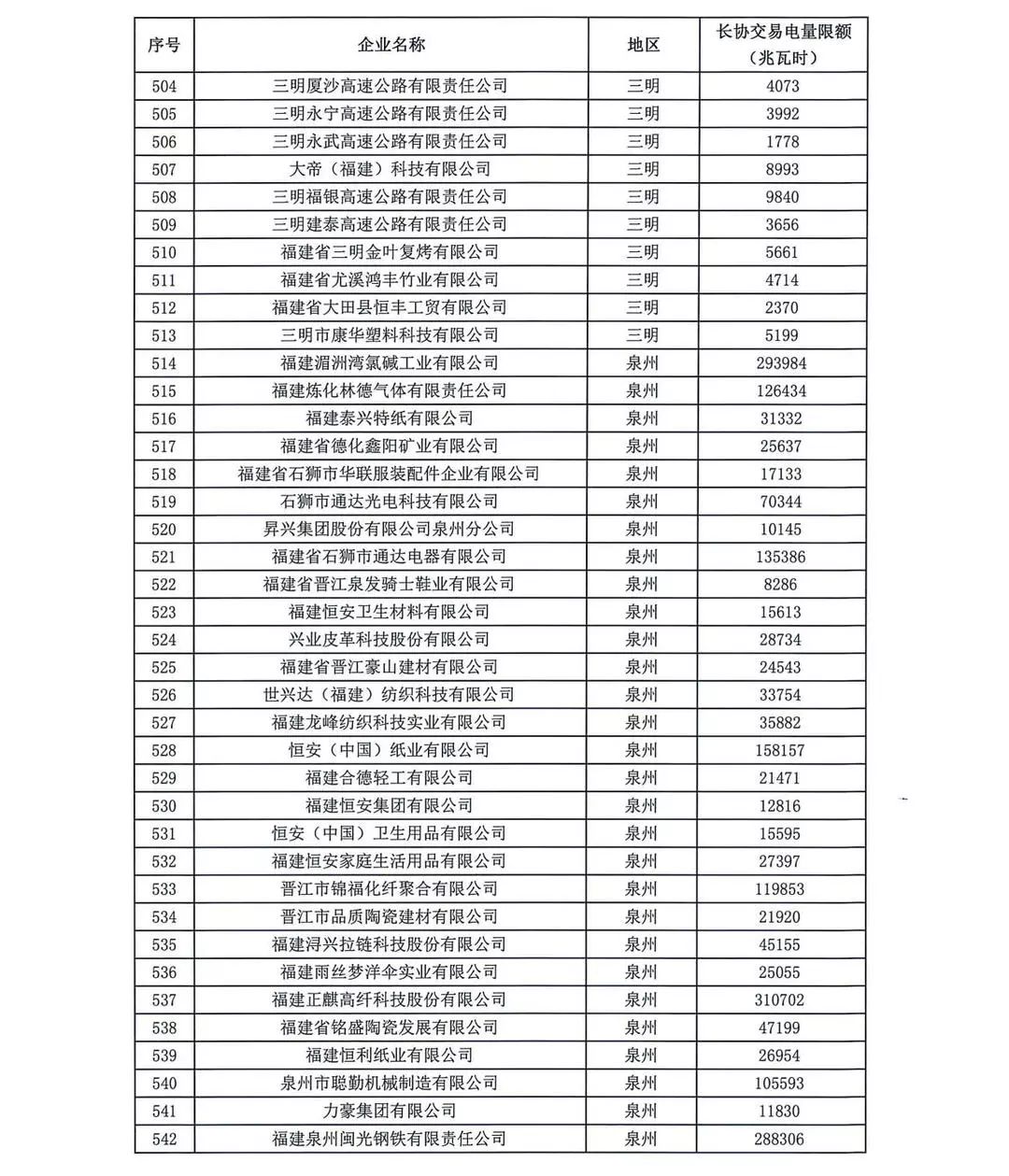 | 序号 | 企业名称 | 地区 | 长协交易电量限额（兆瓦时） |
|---|---|---|---|
| 504 | 三明厦沙高速公路有限责任公司 | 三明 | 4073 |
| 505 | 三明永宁高速公路有限责任公司 | 三明 | 3992 |
| 506 | 三明永武高速公路有限责任公司 | 三明 | 1778 |
| 507 | 大帝（福建）科技有限公司 | 三明 | 8993 |
| 508 | 三明福银高速公路有限责任公司 | 三明 | 9840 |
| 509 | 三明建泰高速公路有限责任公司 | 三明 | 3656 |
| 510 | 福建省三明金叶复烤有限公司 | 三明 | 5661 |
| 511 | 福建省尤溪鸿丰竹业有限公司 | 三明 | 4714 |
| 512 | 福建省大田县恒丰工贸有限公司 | 三明 | 2370 |
| 513 | 三明市康华塑料科技有限公司 | 三明 | 5199 |
| 514 | 福建湄洲湾氯碱工业有限公司 | 泉州 | 293984 |
| 515 | 福建炼化林德气体有限责任公司 | 泉州 | 126434 |
| 516 | 福建泰兴特纸有限公司 | 泉州 | 31332 |
| 517 | 福建省德化鑫阳矿业有限公司 | 泉州 | 25637 |
| 518 | 福建省石狮市华联服装配件企业有限公司 | 泉州 | 17133 |
| 519 | 石狮市通达光电科技有限公司 | 泉州 | 70344 |
| 520 | 昇兴集团股份有限公司泉州分公司 | 泉州 | 10145 |
| 521 | 福建省石狮市通达电器有限公司 | 泉州 | 135386 |
| 522 | 福建省晋江泉发骑士鞋业有限公司 | 泉州 | 8286 |
| 523 | 福建恒安卫生材料有限公司 | 泉州 | 15613 |
| 524 | 兴业皮革科技股份有限公司 | 泉州 | 28734 |
| 525 | 福建省晋江豪山建材有限公司 | 泉州 | 24543 |
| 526 | 世兴达（福建）纺织科技有限公司 | 泉州 | 33754 |
| 527 | 福建龙峰纺织科技实业有限公司 | 泉州 | 35882 |
| 528 | 恒安（中国）纸业有限公司 | 泉州 | 158157 |
| 529 | 福建合德轻工有限公司 | 泉州 | 21471 |
| 530 | 福建恒安集团有限公司 | 泉州 | 12816 |
| 531 | 恒安（中国）卫生用品有限公司 | 泉州 | 15595 |
| 532 | 福建恒安家庭生活用品有限公司 | 泉州 | 27397 |
| 533 | 晋江市锦福化纤聚合有限公司 | 泉州 | 119853 |
| 534 | 晋江市品质陶瓷建材有限公司 | 泉州 | 21920 |
| 535 | 福建浔兴拉链科技股份有限公司 | 泉州 | 45155 |
| 536 | 福建雨丝梦洋伞实业有限公司 | 泉州 | 25055 |
| 537 | 福建正麒高纤科技股份有限公司 | 泉州 | 310702 |
| 538 | 福建省铭盛陶瓷发展有限公司 | 泉州 | 47199 |
| 539 | 福建恒利纸业有限公司 | 泉州 | 26954 |
| 540 | 泉州市聪勤机械制造有限公司 | 泉州 | 105593 |
| 541 | 力豪集团有限公司 | 泉州 | 11830 |
| 542 | 福建泉州闽光钢铁有限责任公司 | 泉州 | 288306 |